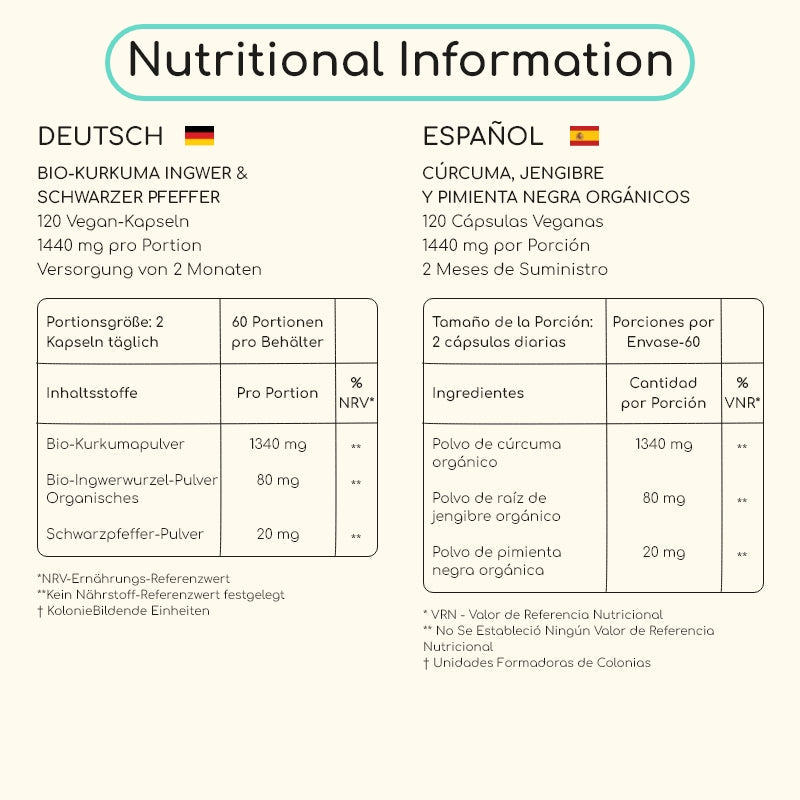 Nutritional Information

DEUTSCH

BIO-KURKUMA INGWER & SCHWARZER PFEFFER
120 Vegan-Kapseln
1440 mg pro Portion
Versorgung von 2 Monaten

| Portionsgröße: 2 Kapseln täglich | 60 Portionen pro Behälter | |
|---|---|---|
| Inhaltsstoffe | Pro Portion | % NRV* |
| Bio-Kurkumapulver | 1340 mg | ** |
| Bio-Ingwerwurzel-Pulver Organisches | 80 mg | ** |
| Schwarzpfeffer-Pulver | 20 mg | ** |

*NRV-Ernährungs-Referenzwert
**Kein Nährstoff-Referenzwert festgelegt
† KolonieBildende Einheiten

ESPAÑOL

CÚRCUMA, JENGIBRE Y PIMIENTA NEGRA ORGÁNICOS
120 Cápsulas Veganas
1440 mg por Porción
2 Meses de Suministro

| Tamaño de la Porción: 2 cápsulas diarias | Porciones por Envase-60 | |
|---|---|---|
| Ingredientes | Cantidad por Porción | % VNR* |
| Polvo de cúrcuma orgánico | 1340 mg | ** |
| Polvo de raíz de jengibre orgánico | 80 mg | ** |
| Polvo de pimienta negra orgánica | 20 mg | ** |

* VRN - Valor de Referencia Nutricional
** No Se Estableció Ningún Valor de Referencia Nutricional
† Unidades Formadoras de Colonias